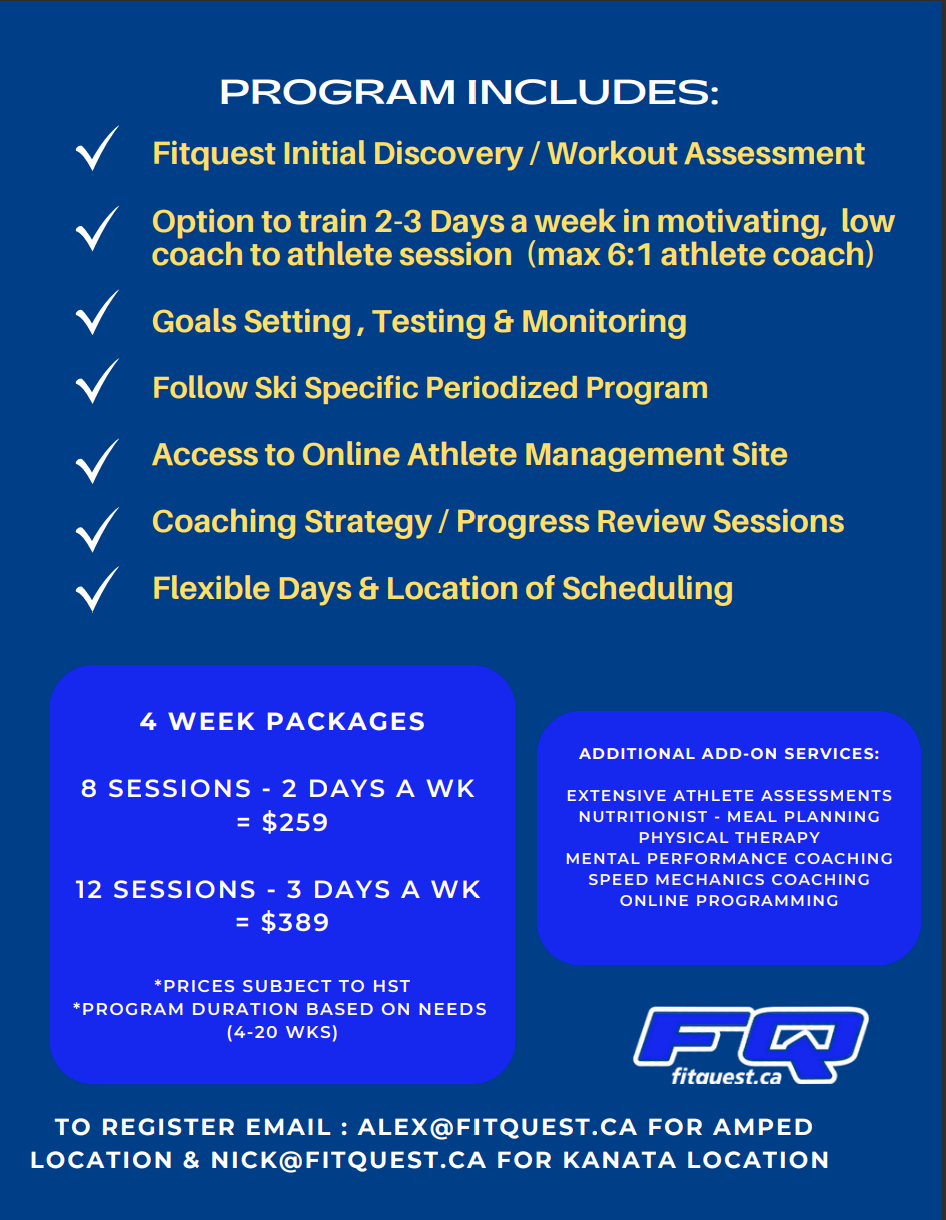 PROGRAM INCLUDES:

✓ Fitquest Initial Discovery / Workout Assessment

✓ Option to train 2-3 Days a week in motivating, low coach to athlete session (max 6:1 athlete coach)

✓ Goals Setting , Testing & Monitoring

✓ Follow Ski Specific Periodized Program

✓ Access to Online Athlete Management Site

✓ Coaching Strategy / Progress Review Sessions

✓ Flexible Days & Location of Scheduling

4 WEEK PACKAGES

8 SESSIONS - 2 DAYS A WK = $259

12 SESSIONS - 3 DAYS A WK = $389

*PRICES SUBJECT TO HST
*PROGRAM DURATION BASED ON NEEDS (4-20 WKS)

ADDITIONAL ADD-ON SERVICES:

EXTENSIVE ATHLETE ASSESSMENTS
NUTRITIONIST - MEAL PLANNING
PHYSICAL THERAPY
MENTAL PERFORMANCE COACHING
SPEED MECHANICS COACHING
ONLINE PROGRAMMING

FQ
fitquest.ca

TO REGISTER EMAIL : ALEX@FITQUEST.CA FOR AMPED LOCATION & NICK@FITQUEST.CA FOR KANATA LOCATION